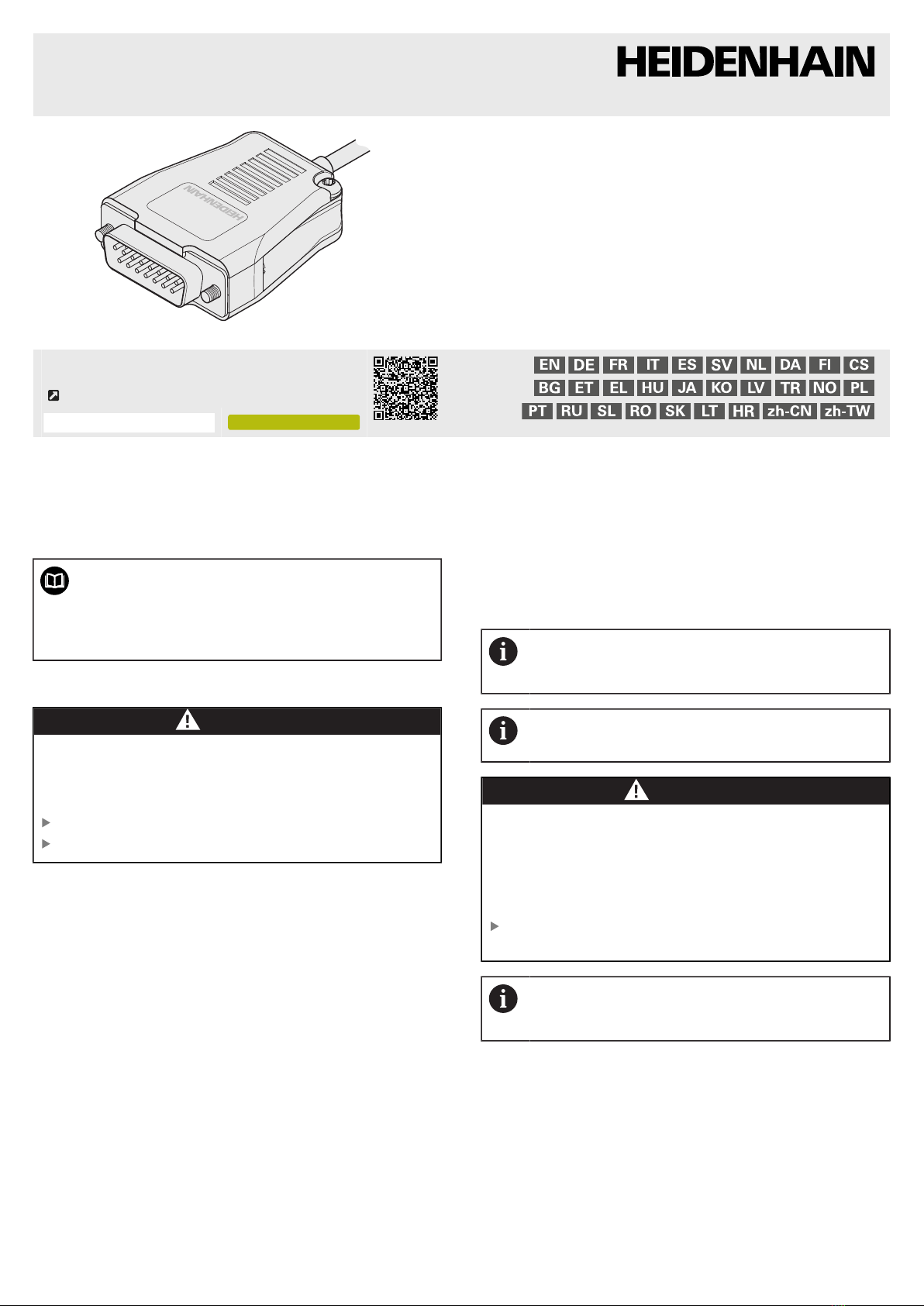 HEIDENHAIN

HEIDENHAIN

EN DE FR IT ES SV NL DA FI CS
BG ET EL HU JA KO LV TR NO PL
PT RU SL RO SK LT HR zh-CN zh-TW